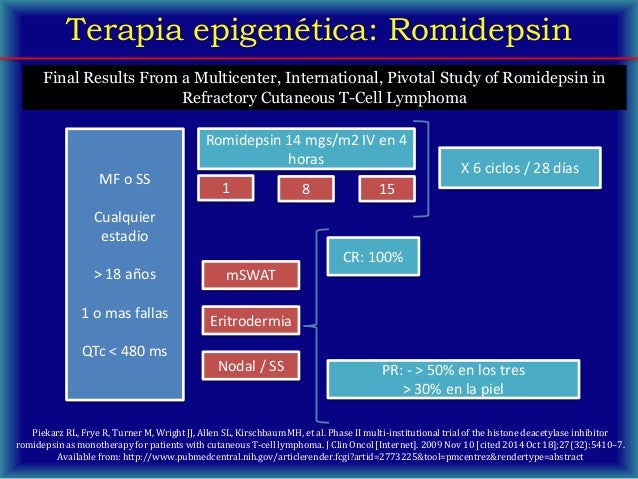 Terapia epigenética: Romidepsin

Final Results From a Multicenter, International, Pivotal Study of Romidepsin in Refractory Cutaneous T-Cell Lymphoma

MF o SS

Cualquier estadio

> 18 años

1 o mas fallas

QTc < 480 ms

Romidepsin 14 mgs/m2 IV en 4 horas

1

8

15

X 6 ciclos / 28 días

mSWAT

Eritrodermia

Nodal / SS

CR: 100%

PR: - > 50% en los tres
> 30% en la piel

Piekarz RL, Frye R, Turner M, Wright JJ, Allen SL, Kirschbaum MH, et al. Phase II multi-institutional trial of the histone deacetylase inhibitor romidepsin as monotherapy for patients with cutaneous T-cell lymphoma. J Clin Oncol [Internet]. 2009 Nov 10 [cited 2014 Oct 18];27(32):5410–7. Available from: http://www.pubmedcentral.nih.gov/articlerender.fcgi?artid=2773225&tool=pmcentrez&rendertype=abstract